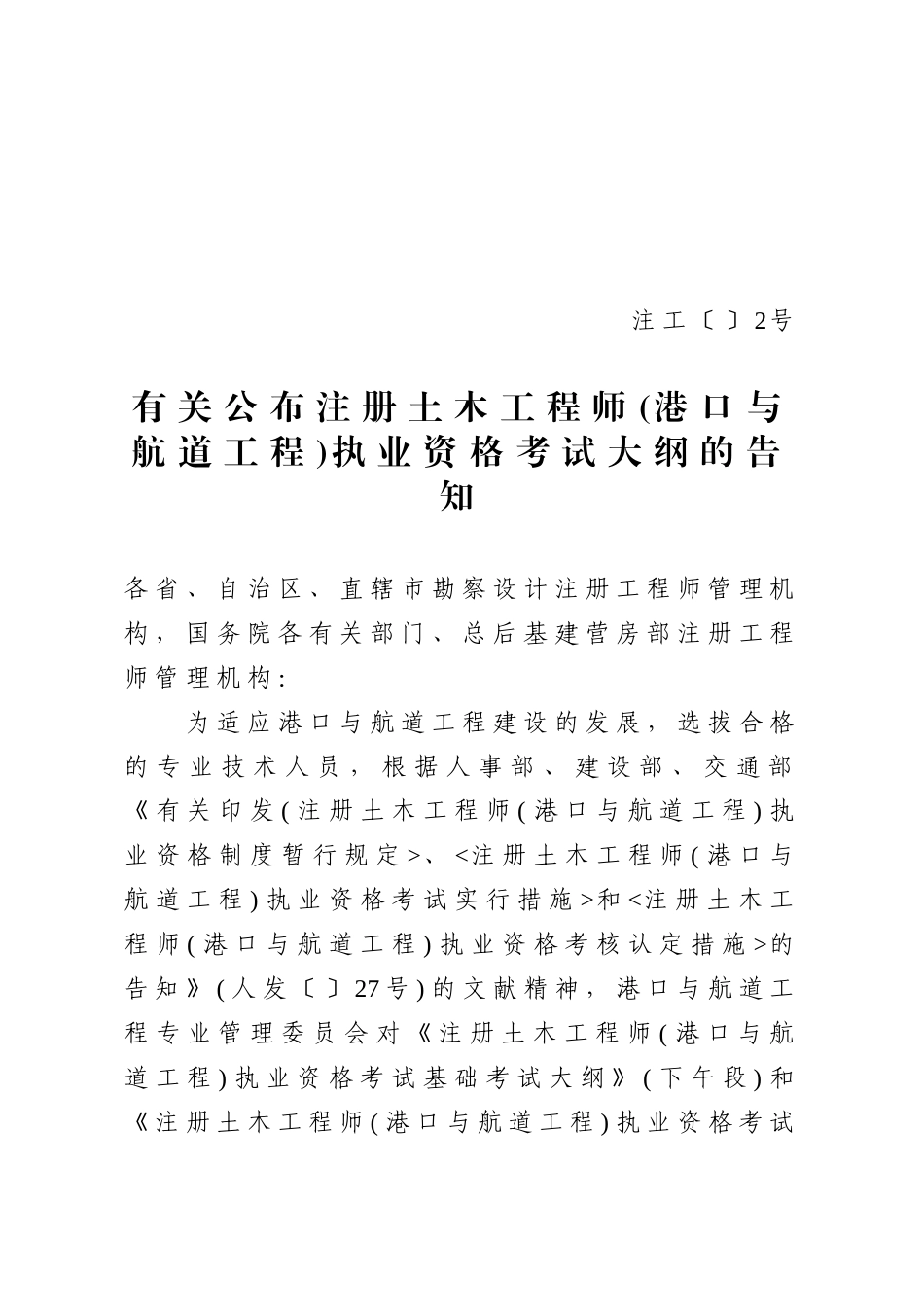 注工〔〕2号

有关公布注册土木工程师(港口与航道工程)执业资格考试大纲的告知

各省、自治区、直辖市勘察设计注册工程师管理机构，国务院各有关部门、总后基建营房部注册工程师管理机构：

为适应港口与航道工程建设的发展，选拔合格的专业技术人员，根据人事部、建设部、交通部《有关印发(注册土木工程师(港口与航道工程)执业资格制度暂行规定>、<注册土木工程师(港口与航道工程)执业资格考试实行措施>和<注册土木工程师(港口与航道工程)执业资格考核认定措施>的告知》(人发〔〕27号)的文献精神，港口与航道工程专业管理委员会对《注册土木工程师(港口与航道工程)执业资格考试基础考试大纲》(下午段)和《注册土木工程师(港口与航道工程)执业资格考试